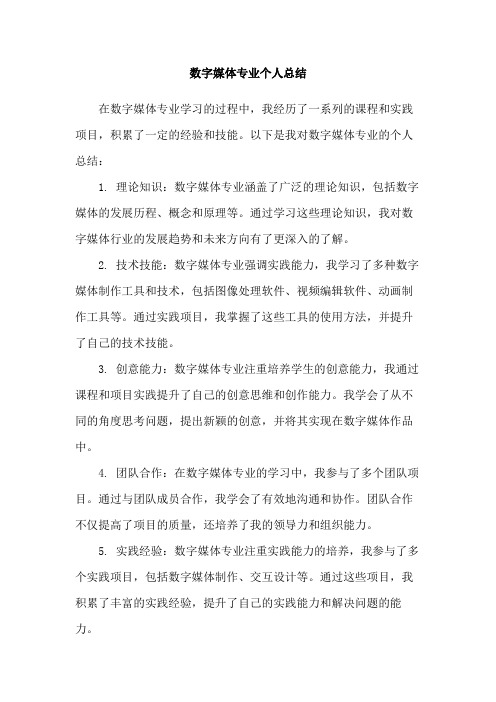 数字媒体专业个人总结

在数字媒体专业学习的过程中，我经历了一系列的课程和实践项目，积累了一定的经验和技能。以下是我对数字媒体专业的个人总结：

1. 理论知识：数字媒体专业涵盖了广泛的理论知识，包括数字媒体的发展历程、概念和原理等。通过学习这些理论知识，我对数字媒体行业的发展趋势和未来方向有了更深入的了解。

2. 技术技能：数字媒体专业强调实践能力，我学习了多种数字媒体制作工具和技术，包括图像处理软件、视频编辑软件、动画制作工具等。通过实践项目，我掌握了这些工具的使用方法，并提升了自己的技术技能。

3. 创意能力：数字媒体专业注重培养学生的创意能力，我通过课程和项目实践提升了自己的创意思维和创作能力。我学会了从不同的角度思考问题，提出新颖的创意，并将其实现在数字媒体作品中。

4. 团队合作：在数字媒体专业的学习中，我参与了多个团队项目。通过与团队成员合作，我学会了有效地沟通和协作。团队合作不仅提高了项目的质量，还培养了我的领导力和组织能力。

5. 实践经验：数字媒体专业注重实践能力的培养，我参与了多个实践项目，包括数字媒体制作、交互设计等。通过这些项目，我积累了丰富的实践经验，提升了自己的实践能力和解决问题的能力。